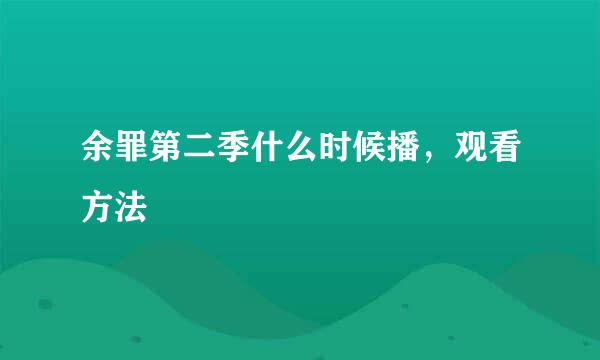 余罪第二季什么时候播，观看方法